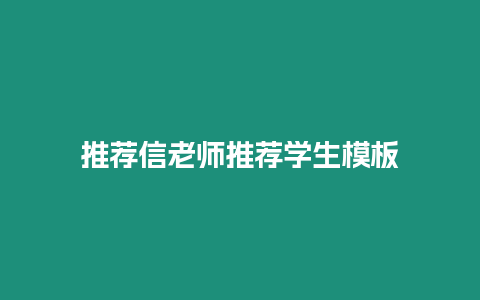 推荐信老师推荐学生模板